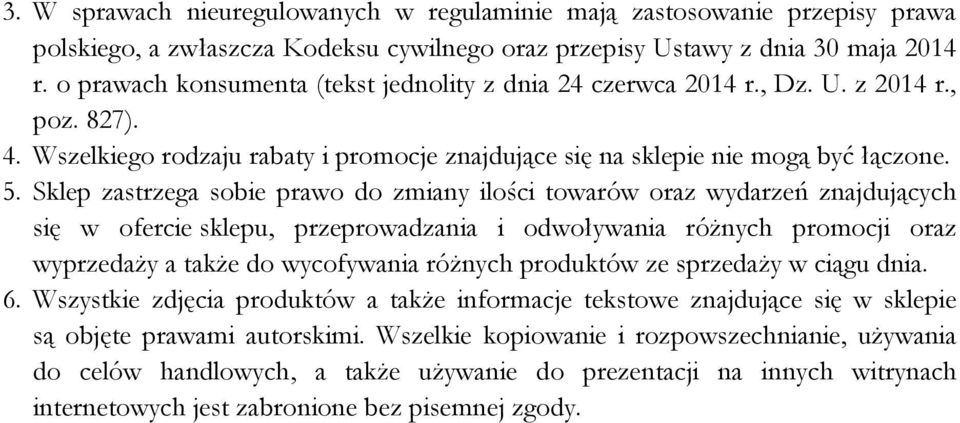 3. W sprawach nieuregulowanych w regulaminie mają zastosowanie przepisy prawa polskiego, a zwłaszcza Kodeksu cywilnego oraz przepisy Ustawy z dnia 30 maja 2014 r. o prawach konsumenta (tekst jednolity z dnia 24 czerwca 2014 r., Dz. U. z 2014 r., poz. 827).
4. Wszelkiego rodzaju rabaty i promocje znajdujące się na sklepie nie mogą być łączone.
5. Sklep zastrzega sobie prawo do zmiany ilości towarów oraz wydarzeń znajdujących się w ofercie sklepu, przeprowadzania i odwoływania różnych promocji oraz wyprzedaży a także do wycofywania różnych produktów ze sprzedaży w ciągu dnia.
6. Wszystkie zdjęcia produktów a także informacje tekstowe znajdujące się w sklepie są objęte prawami autorskimi. Wszelkie kopiowanie i rozpowszechnianie, używania do celów handlowych, a także używanie do prezentacji na innych witrynach internetowych jest zabronione bez pisemnej zgody.